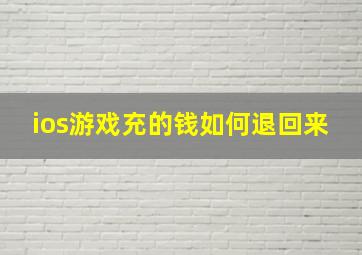 ios游戏充的钱如何退回来